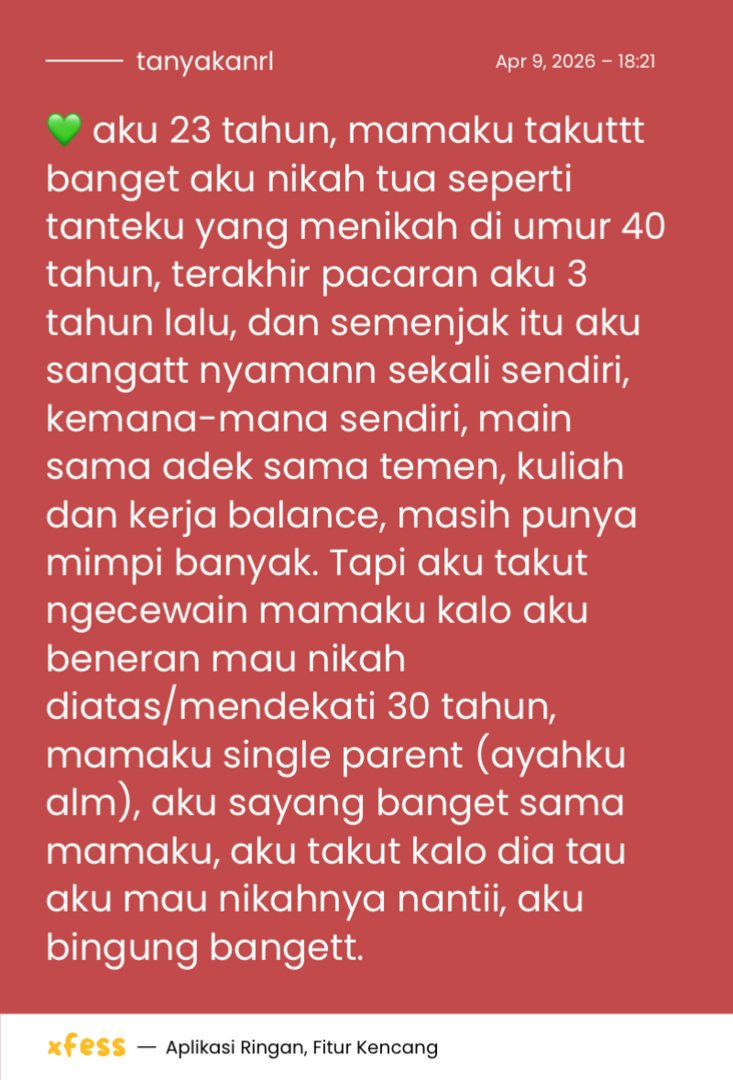 tanyakanrl

Apr 9, 2026 – 18:21

💚 aku 23 tahun, mamaku takuttt banget aku nikah tua seperti tanteku yang menikah di umur 40 tahun, terakhir pacaran aku 3 tahun lalu, dan semenjak itu aku sangatt nyamann sekali sendiri, kemana-mana sendiri, main sama adek sama temen, kuliah dan kerja balance, masih punya mimpi banyak. Tapi aku takut ngecewain mamaku kalo aku beneran mau nikah diatas/mendekati 30 tahun, mamaku single parent (ayahku alm), aku sayang banget sama mamaku, aku takut kalo dia tau aku mau nikahnya nantii, aku bingung bangett.

xfess — Aplikasi Ringan, Fitur Kencang